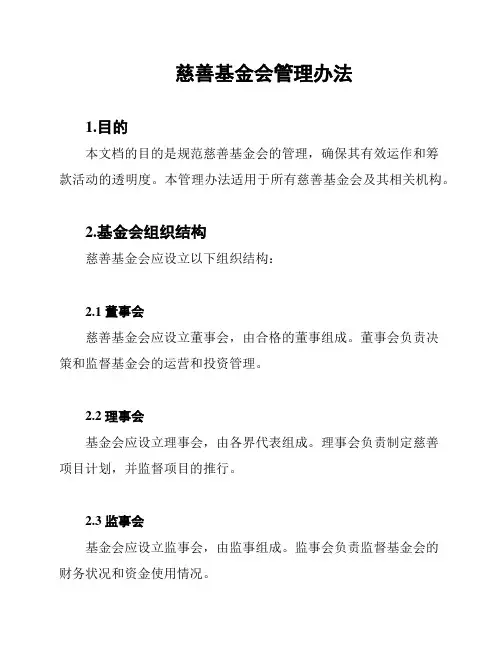 慈善基金会管理办法

1.目的

本文档的目的是规范慈善基金会的管理，确保其有效运作和筹款活动的透明度。本管理办法适用于所有慈善基金会及其相关机构。

2.基金会组织结构

慈善基金会应设立以下组织结构：

2.1 董事会

慈善基金会应设立董事会，由合格的董事组成。董事会负责决策和监督基金会的运营和投资管理。

2.2 理事会

基金会应设立理事会，由各界代表组成。理事会负责制定慈善项目计划，并监督项目的推行。

2.3 监事会

基金会应设立监事会，由监事组成。监事会负责监督基金会的财务状况和资金使用情况。